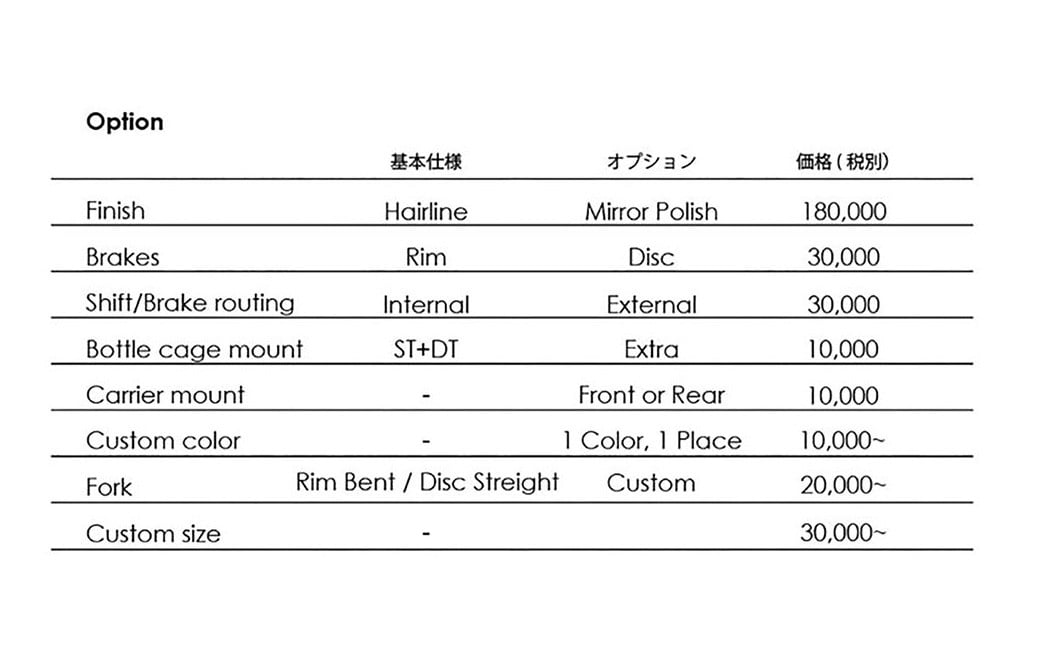 Option

| | 基本仕様 | オプション | 価格（税別） |
|---|---|---|---|
| Finish | Hairline | Mirror Polish | 180,000 |
| Brakes | Rim | Disc | 30,000 |
| Shift/Brake routing | Internal | External | 30,000 |
| Bottle cage mount | ST+DT | Extra | 10,000 |
| Carrier mount | - | Front or Rear | 10,000 |
| Custom color | - | 1 Color, 1 Place | 10,000~ |
| Fork | Rim Bent / Disc Streight | Custom | 20,000~ |
| Custom size | - | | 30,000~ |